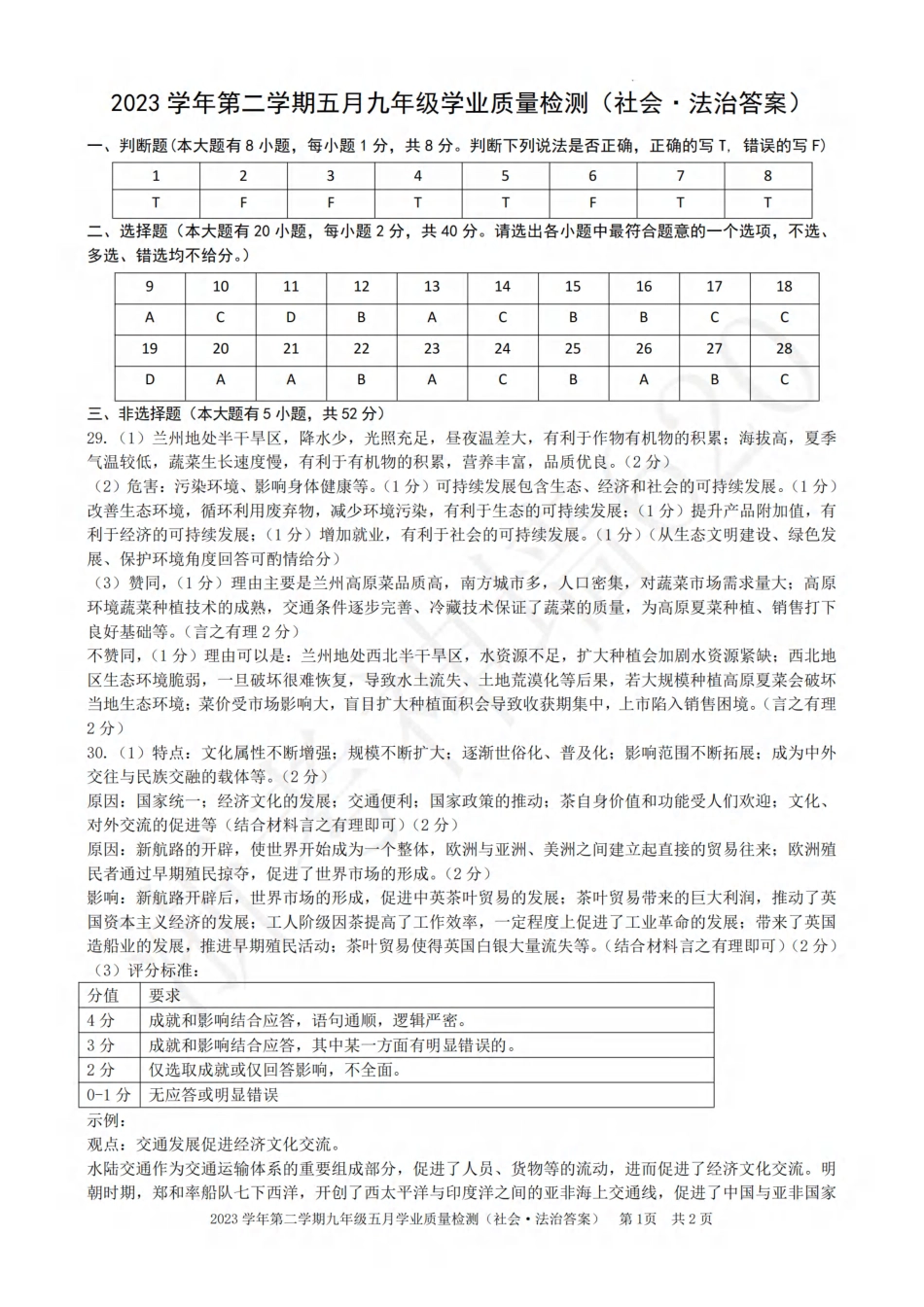 2023 学年第二学期五月九年级学业质量检测（社会·法治答案）

一、判断题（本大题有 8 小题，每小题 1 分，共 8 分。判断下列说法是否正确，正确的写 T，错误的写 F）

| 1 | 2 | 3 | 4 | 5 | 6 | 7 | 8 |
|---|---|---|---|---|---|---|---|
| T | F | F | T | T | F | T | T |

二、选择题（本大题有 20 小题，每小题 2 分，共 40 分。请选出各小题中最符合题意的一个选项，不选、多选、错选均不给分。）

| 9 | 10 | 11 | 12 | 13 | 14 | 15 | 16 | 17 | 18 |
|---|---|---|---|---|---|---|---|---|---|
| A | C | D | B | A | C | B | B | C | C |
| 19 | 20 | 21 | 22 | 23 | 24 | 25 | 26 | 27 | 28 |
| D | A | A | B | A | C | B | A | B | C |

三、非选择题（本大题有 5 小题，共 52 分）

29.（1）兰州地处半干旱区，降水少，光照充足，昼夜温差大，有利于作物有机物的积累；海拔高，夏季气温较低，蔬菜生长速度慢，有利于有机物的积累，营养丰富，品质优良。（2 分）

（2）危害：污染环境、影响身体健康等。（1 分）可持续发展包含生态、经济和社会的可持续发展。（1 分）改善生态环境，循环利用废弃物，减少环境污染，有利于生态的可持续发展；（1 分）提升产品附加值，有利于经济的可持续发展；（1 分）增加就业，有利于社会的可持续发展。（1 分）（从生态文明建设、绿色发展、保护环境角度回答可酌情给分）

（3）赞同，（1 分）理由主要是兰州高原菜品质高，南方城市多，人口密集，对蔬菜市场需求量大；高原环境蔬菜种植技术的成熟，交通条件逐步完善、冷藏技术保证了蔬菜的质量，为高原夏菜种植、销售打下良好基础等。（言之有理 2 分）

不赞同，（1 分）理由可以是：兰州地处西北半干旱区，水资源不足，扩大种植会加剧水资源紧缺；西北地区生态环境脆弱，一旦破坏很难恢复，导致水土流失、土地荒漠化等后果，若大规模种植高原夏菜会破坏当地生态环境；菜价受市场影响大，盲目扩大种植面积会导致收获期集中，上市陷入销售困境。（言之有理 2 分）

30.（1）特点：文化属性不断增强；规模不断扩大；逐渐世俗化、普及化；影响范围不断拓展；成为中外交往与民族交融的载体等。（2 分）

原因：国家统一；经济文化的发展；交通便利；国家政策的推动；茶自身价值和功能受人们欢迎；文化、对外交流的促进等（结合材料言之有理即可）（2 分）

原因：新航路的开辟，使世界开始成为一个整体，欧洲与亚洲、美洲之间建立起直接的贸易往来；欧洲殖民者通过早期殖民掠夺，促进了世界市场的形成。（2 分）

影响：新航路开辟后，世界市场的形成，促进中英茶叶贸易的发展；茶叶贸易带来的巨大利润，推动了英国资本主义经济的发展；工人阶级因茶提高了工作效率，一定程度上促进了工业革命的发展；带来了英国造船业的发展，推进早期殖民活动；茶叶贸易使得英国白银大量流失等。（结合材料言之有理即可）（2 分）

（3）评分标准：

| 分值 | 要求 |
|---|---|
| 4 分 | 成就和影响结合应答，语句通顺，逻辑严密。 |
| 3 分 | 成就和影响结合应答，其中某一方面有明显错误的。 |
| 2 分 | 仅选取成就或仅回答影响，不全面。 |
| 0-1 分 | 无应答或明显错误 |

示例：
观点：交通发展促进经济文化交流。
水陆交通作为交通运输体系的重要组成部分，促进了人员、货物等的流动，进而促进了经济文化交流。明朝时期，郑和率船队七下西洋，开创了西太平洋与印度洋之间的亚非海上交通线，促进了中国与亚非国家

2023 学年第二学期九年级五月学业质量检测（社会·法治答案） 第 1页 共 2 页